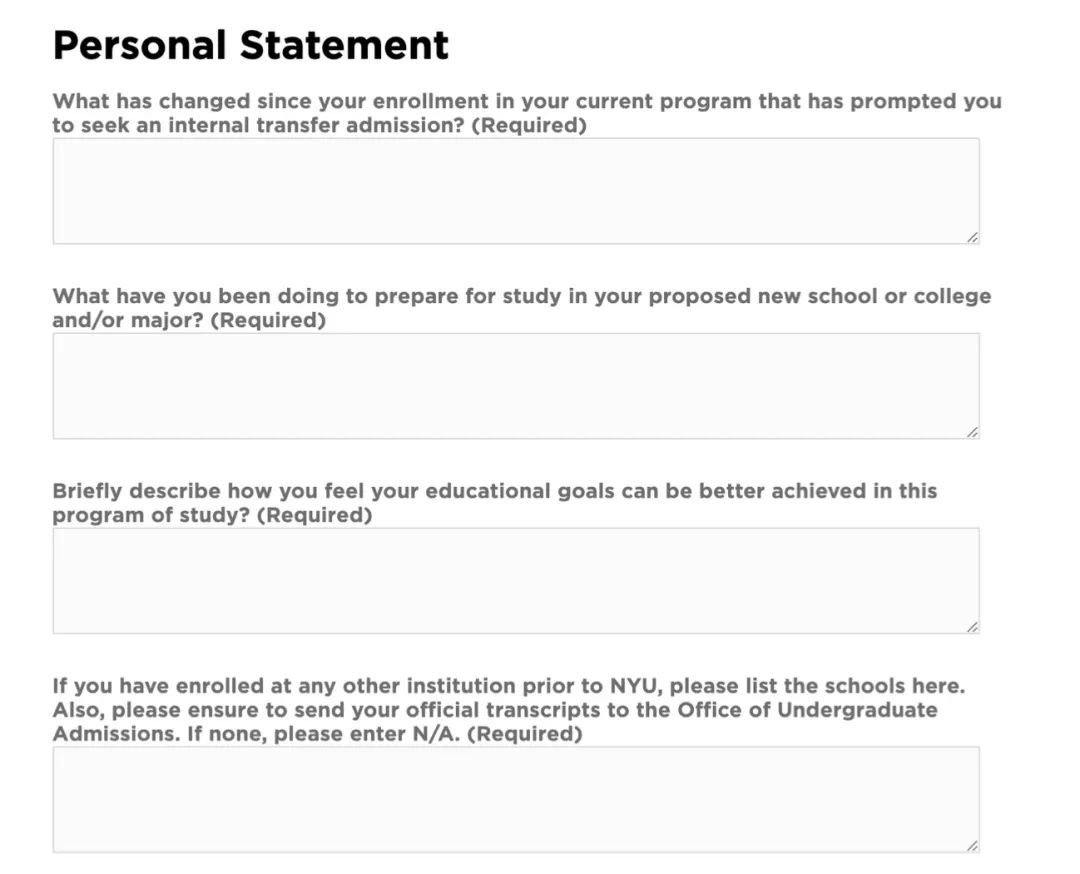 Personal Statement

What has changed since your enrollment in your current program that has prompted you to seek an internal transfer admission? (Required)

What have you been doing to prepare for study in your proposed new school or college and/or major? (Required)

Briefly describe how you feel your educational goals can be better achieved in this program of study? (Required)

If you have enrolled at any other institution prior to NYU, please list the schools here. Also, please ensure to send your official transcripts to the Office of Undergraduate Admissions. If none, please enter N/A. (Required)